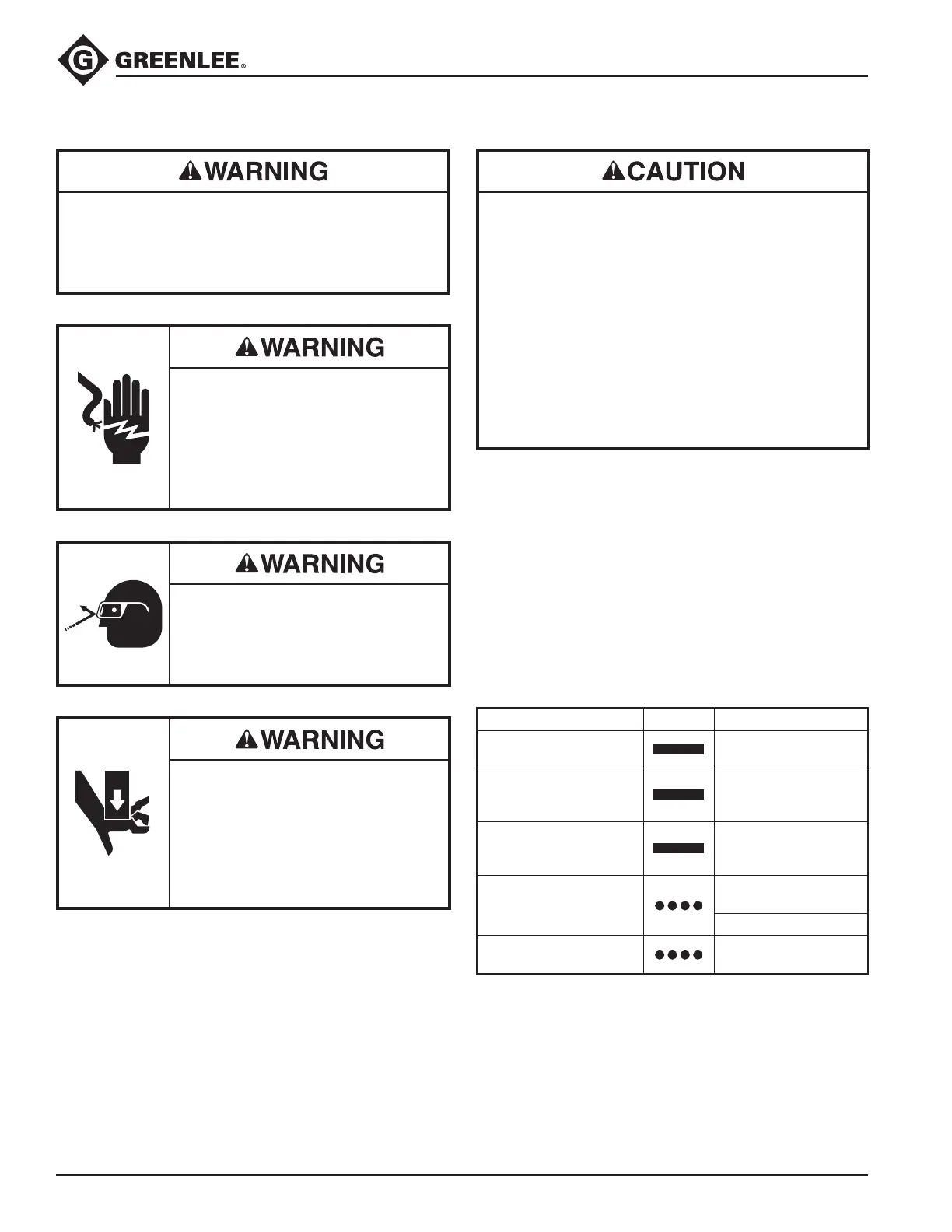 GREENLEE®

WARNING

WARNING

WARNING

WARNING

CAUTION